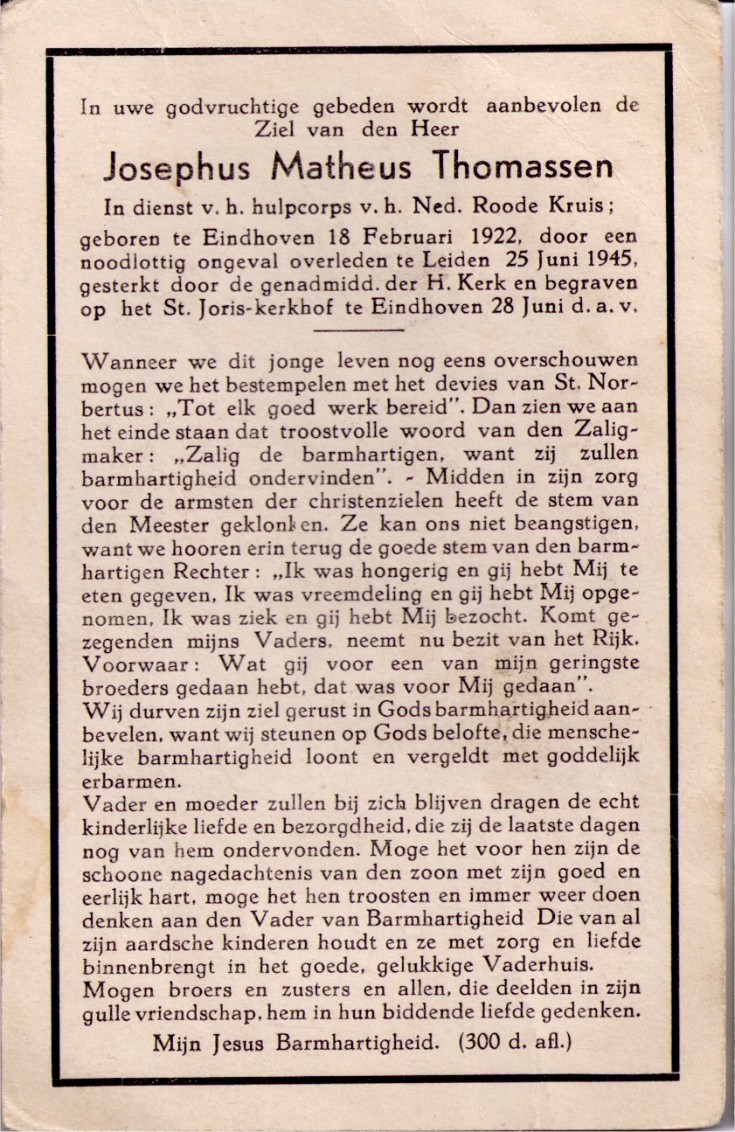 In uwe godvruchtige gebeden wordt aanbevolen de Ziel van den Heer

Josephus Matheus Thomassen

In dienst v. h. hulpcorps v. h. Ned. Roode Kruis;

geboren te Eindhoven 18 Februari 1922, door een noodlottig ongeval overleden te Leiden 25 Juni 1945, gesterkt door de genadmidd. der H. Kerk en begraven op het St. Joris-kerkhof te Eindhoven 28 Juni d. a. v.

Wanneer we dit jonge leven nog eens overschouwen mogen we het bestempelen met het devies van St. Norbertus: „Tot elk goed werk bereid". Dan zien we aan het einde staan dat troostvolle woord van den Zaligmaker: „Zalig de barmhartigen, want zij zullen barmhartigheid ondervinden". - Midden in zijn zorg voor de armsten der christenzielen heeft de stem van den Meester geklonken. Ze kan ons niet beangstigen, want we hooren erin terug de goede stem van den barmhartigen Rechter: „Ik was hongerig en gij hebt Mij te eten gegeven, Ik was vreemdeling en gij hebt Mij opgenomen, Ik was ziek en gij hebt Mij bezocht. Komt gezegenden mijns Vaders, neemt nu bezit van het Rijk. Voorwaar: Wat gij voor een van mijn geringste broeders gedaan hebt, dat was voor Mij gedaan".
Wij durven zijn ziel gerust in Gods barmhartigheid aanbevelen, want wij steunen op Gods belofte, die menschelijke barmhartigheid loont en vergeldt met goddelijk erbarmen.
Vader en moeder zullen bij zich blijven dragen de echt kinderlijke liefde en bezorgdheid, die zij de laatste dagen nog van hem ondervonden. Moge het voor hen zijn de schoone nagedachtenis van den zoon met zijn goed en eerlijk hart, moge het hen troosten en immer weer doen denken aan den Vader van Barmhartigheid Die van al zijn aardsche kinderen houdt en ze met zorg en liefde binnenbrengt in het goede, gelukkige Vaderhuis.
Mogen broers en zusters en allen, die deelden in zijn gulle vriendschap, hem in hun biddende liefde gedenken.

Mijn Jesus Barmhartigheid. (300 d. afl.)